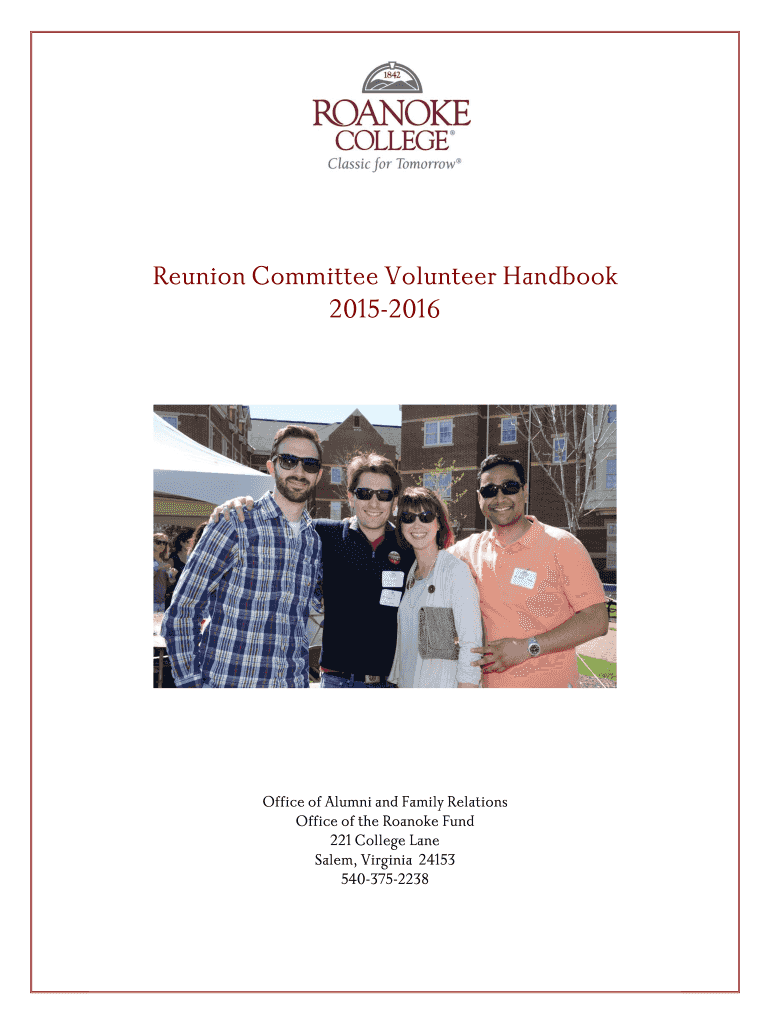 1842
ROANOKE
COLLEGE®
Classic for Tomorrow®

Reunion Committee Volunteer Handbook
2015-2016

Office of Alumni and Family Relations
Office of the Roanoke Fund
221 College Lane
Salem, Virginia 24153
540-375-2238